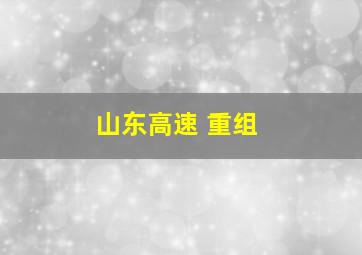 山东高速 重组